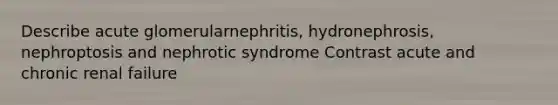 Describe acute glomerularnephritis, hydronephrosis, nephroptosis and nephrotic syndrome Contrast acute and chronic renal failure